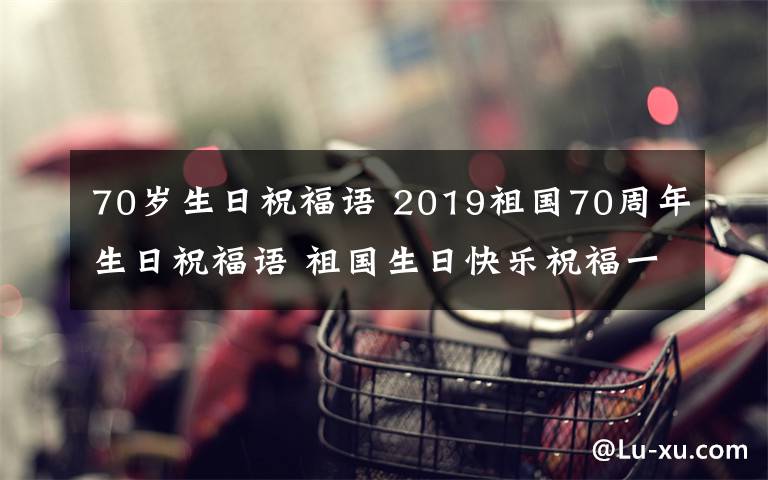 70岁生日祝福语 2019祖国70周年生日祝福语 祖国生日快乐祝福一

@Lu-xu.com